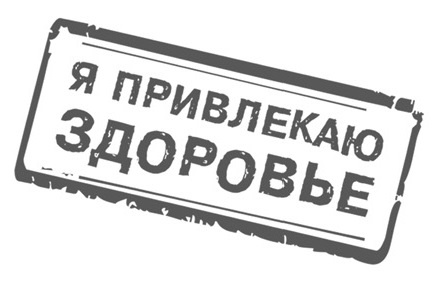 Я ПРИВЛЕКАЮ ЗДОРОВЬЕ